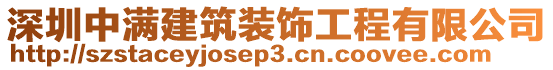 深圳中满建筑装饰工程有限公司
http://szstaceyjosep3.cn.coovee.com